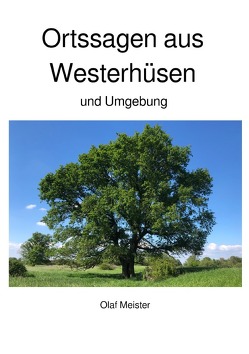 Ortssagen aus Westerhüsen

und Umgebung

Olaf Meister